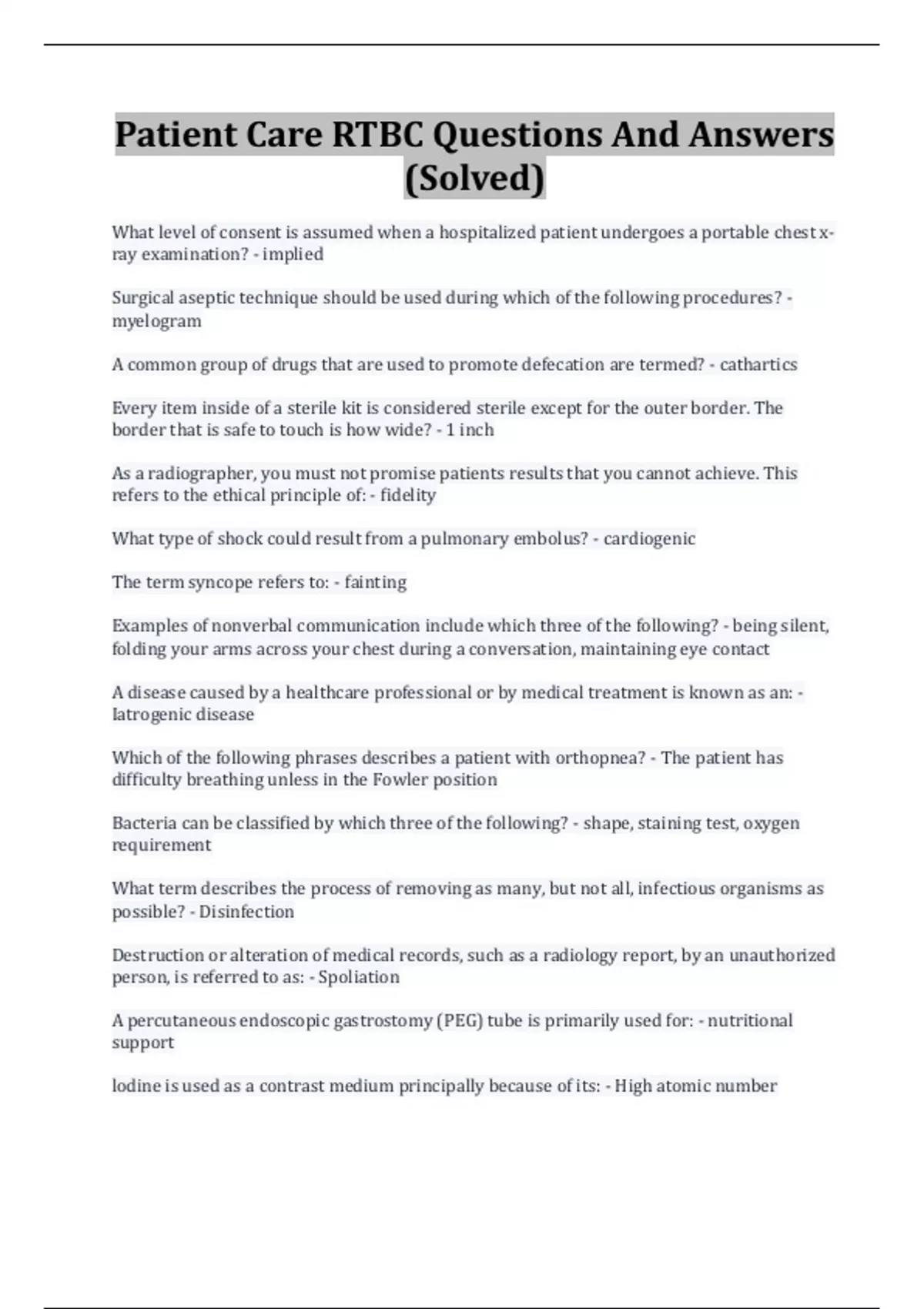 Patient Care RTBC Questions And Answers (Solved)

What level of consent is assumed when a hospitalized patient undergoes a portable chest x-ray examination? - implied

Surgical aseptic technique should be used during which of the following procedures? - myelogram

A common group of drugs that are used to promote defecation are termed? - cathartics

Every item inside of a sterile kit is considered sterile except for the outer border. The border that is safe to touch is how wide? - 1 inch

As a radiographer, you must not promise patients results that you cannot achieve. This refers to the ethical principle of: - fidelity

What type of shock could result from a pulmonary embolus? - cardiogenic

The term syncope refers to: - fainting

Examples of nonverbal communication include which three of the following? - being silent, folding your arms across your chest during a conversation, maintaining eye contact

A disease caused by a healthcare professional or by medical treatment is known as an: - Iatrogenic disease

Which of the following phrases describes a patient with orthopnea? - The patient has difficulty breathing unless in the Fowler position

Bacteria can be classified by which three of the following? - shape, staining test, oxygen requirement

What term describes the process of removing as many, but not all, infectious organisms as possible? - Disinfection

Destruction or alteration of medical records, such as a radiology report, by an unauthorized person, is referred to as: - Spoliation

A percutaneous endoscopic gastrostomy (PEG) tube is primarily used for: - nutritional support

Iodine is used as a contrast medium principally because of its: - High atomic number